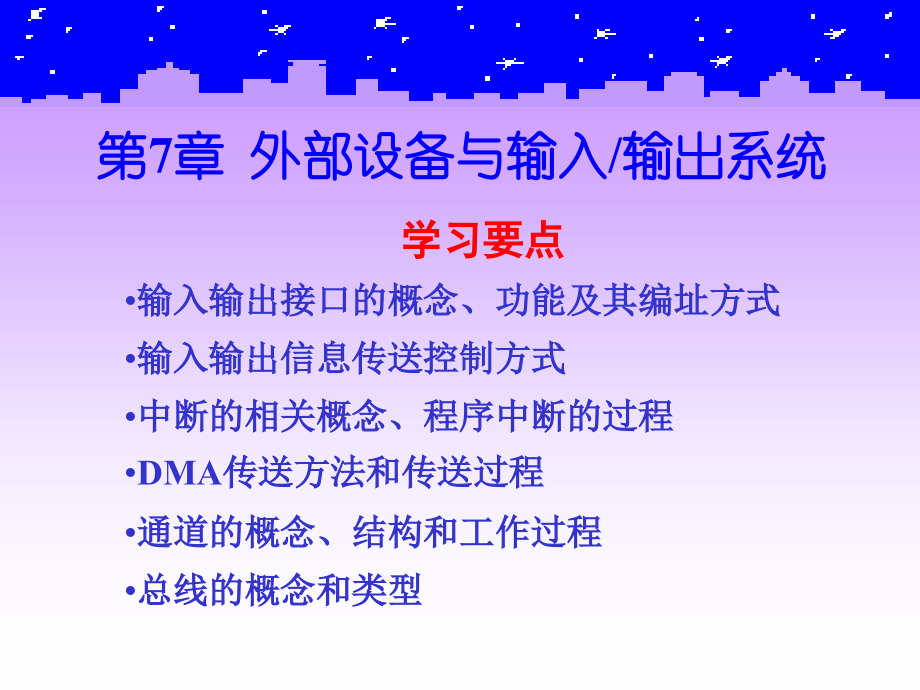 第7章 外部设备与输入/输出系统

学习要点

•输入输出接口的概念、功能及其编址方式

•输入输出信息传送控制方式

•中断的相关概念、程序中断的过程

•DMA传送方法和传送过程

•通道的概念、结构和工作过程

•总线的概念和类型